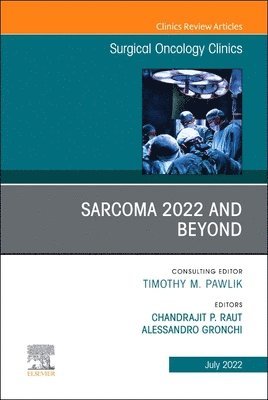 Clinics Review Articles

Surgical Oncology Clinics

SARCOMA 2022 AND BEYOND

CONSULTING EDITOR
TIMOTHY M. PAWLIK

EDITORS
CHANDRAJIT P. RAUT
ALESSANDRO GRONCHI

ELSEVIER

July 2022